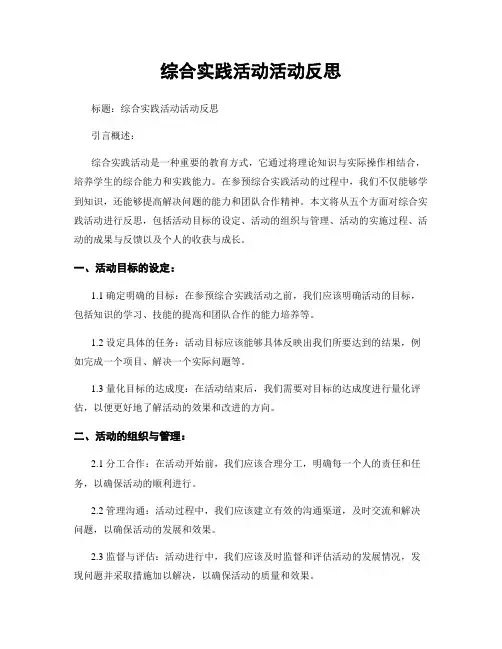 综合实践活动活动反思

标题：综合实践活动活动反思

引言概述：

综合实践活动是一种重要的教育方式，它通过将理论知识与实际操作相结合，培养学生的综合能力和实践能力。在参预综合实践活动的过程中，我们不仅能够学到知识，还能够提高解决问题的能力和团队合作精神。本文将从五个方面对综合实践活动进行反思，包括活动目标的设定、活动的组织与管理、活动的实施过程、活动的成果与反馈以及个人的收获与成长。

一、活动目标的设定：

1.1 确定明确的目标：在参预综合实践活动之前，我们应该明确活动的目标，包括知识的学习、技能的提高和团队合作的能力培养等。

1.2 设定具体的任务：活动目标应该能够具体反映出我们所要达到的结果，例如完成一个项目、解决一个实际问题等。

1.3 量化目标的达成度：在活动结束后，我们需要对目标的达成度进行量化评估，以便更好地了解活动的效果和改进的方向。

二、活动的组织与管理：

2.1 分工合作：在活动开始前，我们应该合理分工，明确每一个人的责任和任务，以确保活动的顺利进行。

2.2 管理沟通：活动过程中，我们应该建立有效的沟通渠道，及时交流和解决问题，以确保活动的发展和效果。

2.3 监督与评估：活动进行中，我们应该及时监督和评估活动的发展情况，发现问题并采取措施加以解决，以确保活动的质量和效果。